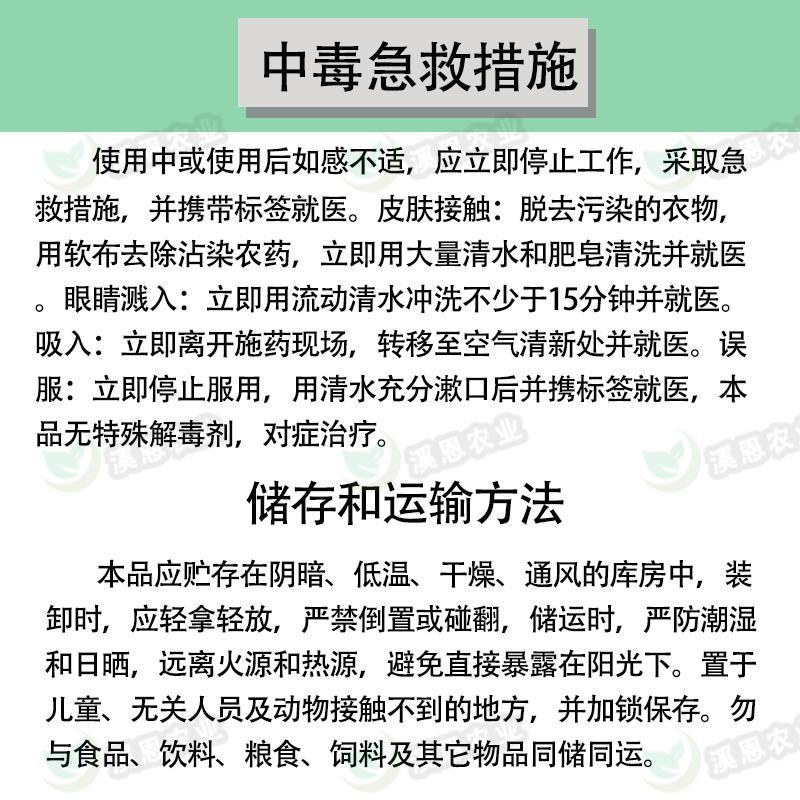 中毒急救措施

使用中或使用后如感不适，应立即停止工作，采取急救措施，并携带标签就医。皮肤接触：脱去污染的衣物，用软布去除沾染农药，立即用大量清水和肥皂清洗并就医。眼睛溅入：立即用流动清水冲洗不少于15分钟并就医。吸入：立即离开施药现场，转移至空气清新处并就医。误服：立即停止服用，用清水充分漱口后并携标签就医，本品无特殊解毒剂，对症治疗。

储存和运输方法

本品应贮存在阴暗、低温、干燥、通风的库房中，装卸时，应轻拿轻放，严禁倒置或碰翻，储运时，严防潮湿和日晒，远离火源和热源，避免直接暴露在阳光下。置于儿童、无关人员及动物接触不到的地方，并加锁保存。勿与食品、饮料、粮食、饲料及其它物品同储同运。

溪恩农业